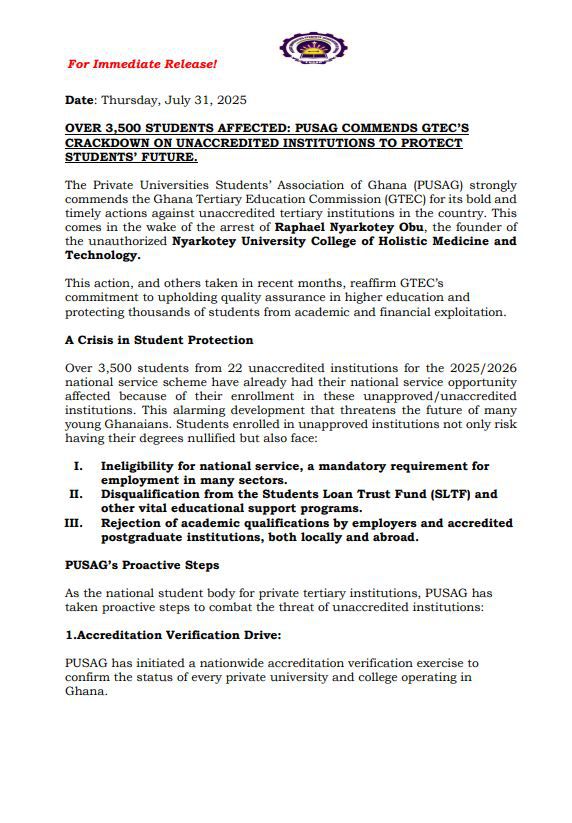 For Immediate Release!

Date: Thursday, July 31, 2025

OVER 3,500 STUDENTS AFFECTED: PUSAG COMMENDS GTEC'S CRACKDOWN ON UNACCREDITED INSTITUTIONS TO PROTECT STUDENTS' FUTURE.

The Private Universities Students' Association of Ghana (PUSAG) strongly commends the Ghana Tertiary Education Commission (GTEC) for its bold and timely actions against unaccredited tertiary institutions in the country. This comes in the wake of the arrest of Raphael Nyarkotey Obu, the founder of the unauthorized Nyarkotey University College of Holistic Medicine and Technology.

This action, and others taken in recent months, reaffirm GTEC's commitment to upholding quality assurance in higher education and protecting thousands of students from academic and financial exploitation.

A Crisis in Student Protection

Over 3,500 students from 22 unaccredited institutions for the 2025/2026 national service scheme have already had their national service opportunity affected because of their enrollment in these unapproved/unaccredited institutions. This alarming development that threatens the future of many young Ghanaians. Students enrolled in unapproved institutions not only risk having their degrees nullified but also face:

I. Ineligibility for national service, a mandatory requirement for employment in many sectors.
II. Disqualification from the Students Loan Trust Fund (SLTF) and other vital educational support programs.
III. Rejection of academic qualifications by employers and accredited postgraduate institutions, both locally and abroad.

PUSAG's Proactive Steps

As the national student body for private tertiary institutions, PUSAG has taken proactive steps to combat the threat of unaccredited institutions:

1.Accreditation Verification Drive:

PUSAG has initiated a nationwide accreditation verification exercise to confirm the status of every private university and college operating in Ghana.